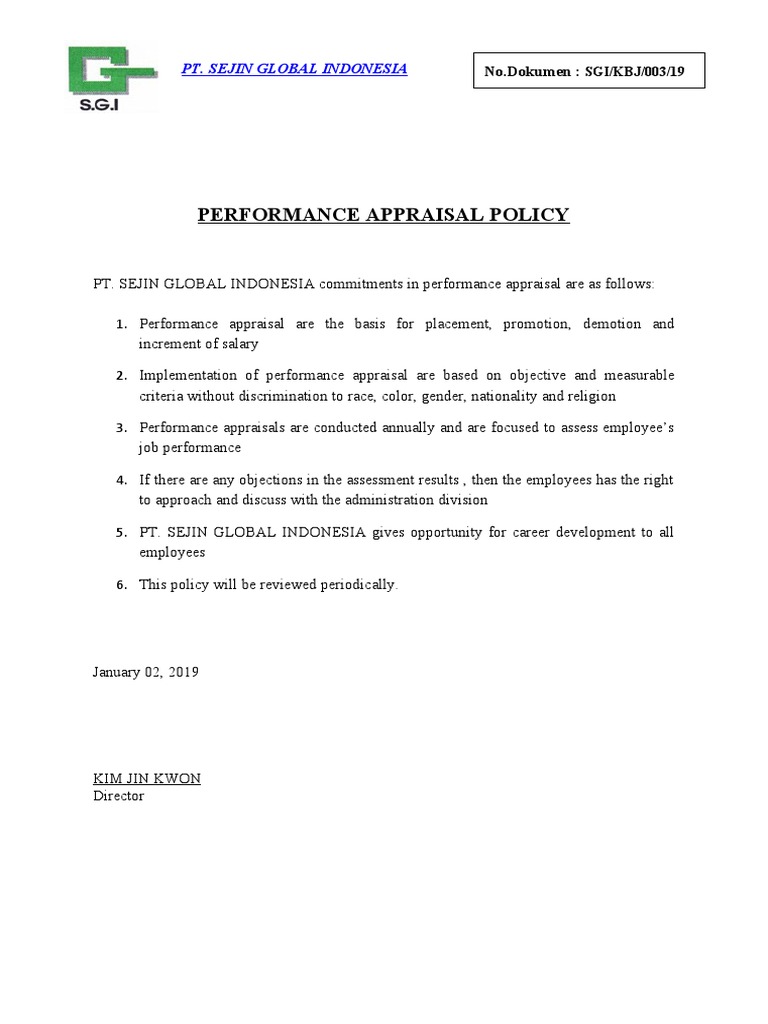 S.G.I

PT. SEJIN GLOBAL INDONESIA

No.Dokumen : SGI/KBJ/003/19

PERFORMANCE APPRAISAL POLICY

PT. SEJIN GLOBAL INDONESIA commitments in performance appraisal are as follows:

1. Performance appraisal are the basis for placement, promotion, demotion and increment of salary

2. Implementation of performance appraisal are based on objective and measurable criteria without discrimination to race, color, gender, nationality and religion

3. Performance appraisals are conducted annually and are focused to assess employee's job performance

4. If there are any objections in the assessment results , then the employees has the right to approach and discuss with the administration division

5. PT. SEJIN GLOBAL INDONESIA gives opportunity for career development to all employees

6. This policy will be reviewed periodically.

January 02, 2019

KIM JIN KWON
Director